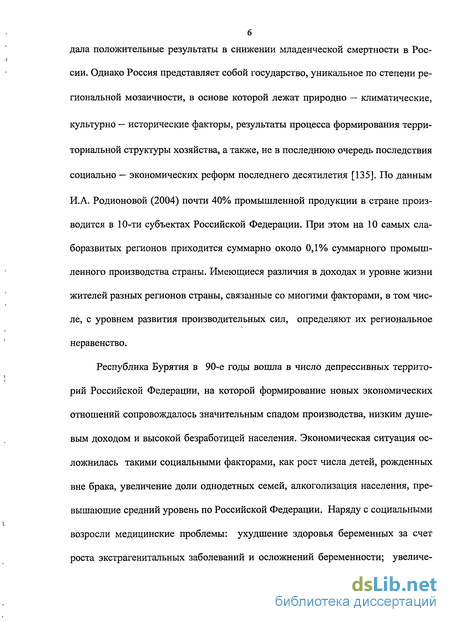 6

дала положительные результаты в снижении младенческой смертности в России. Однако Россия представляет собой государство, уникальное по степени региональной мозаичности, в основе которой лежат природно – климатические, культурно – исторические факторы, результаты процесса формирования территориальной структуры хозяйства, а также, не в последнюю очередь последствия социально – экономических реформ последнего десятилетия [135]. По данным И.А. Родионовой (2004) почти 40% промышленной продукции в стране производится в 10-ти субъектах Российской Федерации. При этом на 10 самых слаборазвитых регионов приходится суммарно около 0,1% суммарного промышленного производства страны. Имеющиеся различия в доходах и уровне жизни жителей разных регионов страны, связанные со многими факторами, в том числе, с уровнем развития производительных сил, определяют их региональное неравенство.

Республика Бурятия в 90-е годы вошла в число депрессивных территорий Российской Федерации, на которой формирование новых экономических отношений сопровождалось значительным спадом производства, низким душевым доходом и высокой безработицей населения. Экономическая ситуация осложнилась такими социальными факторами, как рост числа детей, рожденных вне брака, увеличение доли однодетных семей, алкоголизация населения, превышающие средний уровень по Российской Федерации. Наряду с социальными возросли медицинские проблемы: ухудшение здоровья беременных за счет роста экстрагенитальных заболеваний и осложнений беременности; увеличе-

dsLib.net
библиотека диссертаций